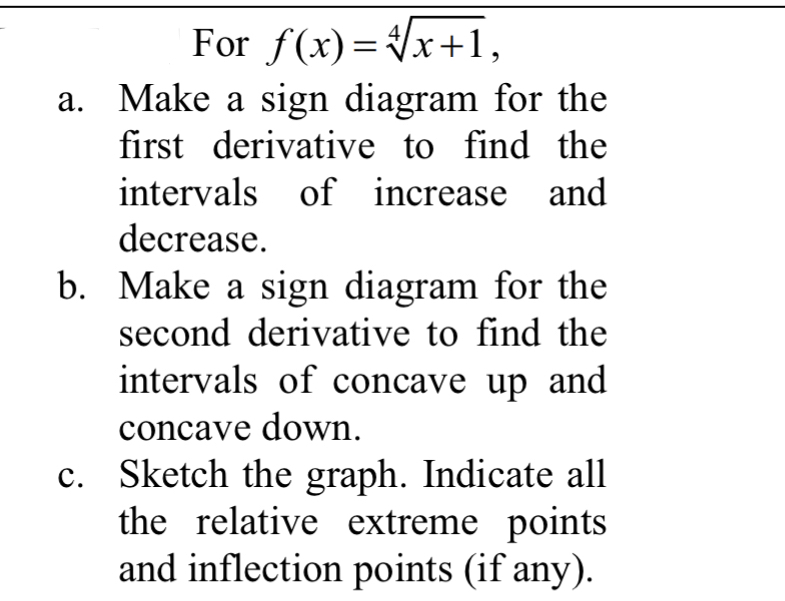 For $f(x)=\sqrt[4]{x+1}$,

a. Make a sign diagram for the first derivative to find the intervals of increase and decrease.

b. Make a sign diagram for the second derivative to find the intervals of concave up and concave down.

c. Sketch the graph. Indicate all the relative extreme points and inflection points (if any).